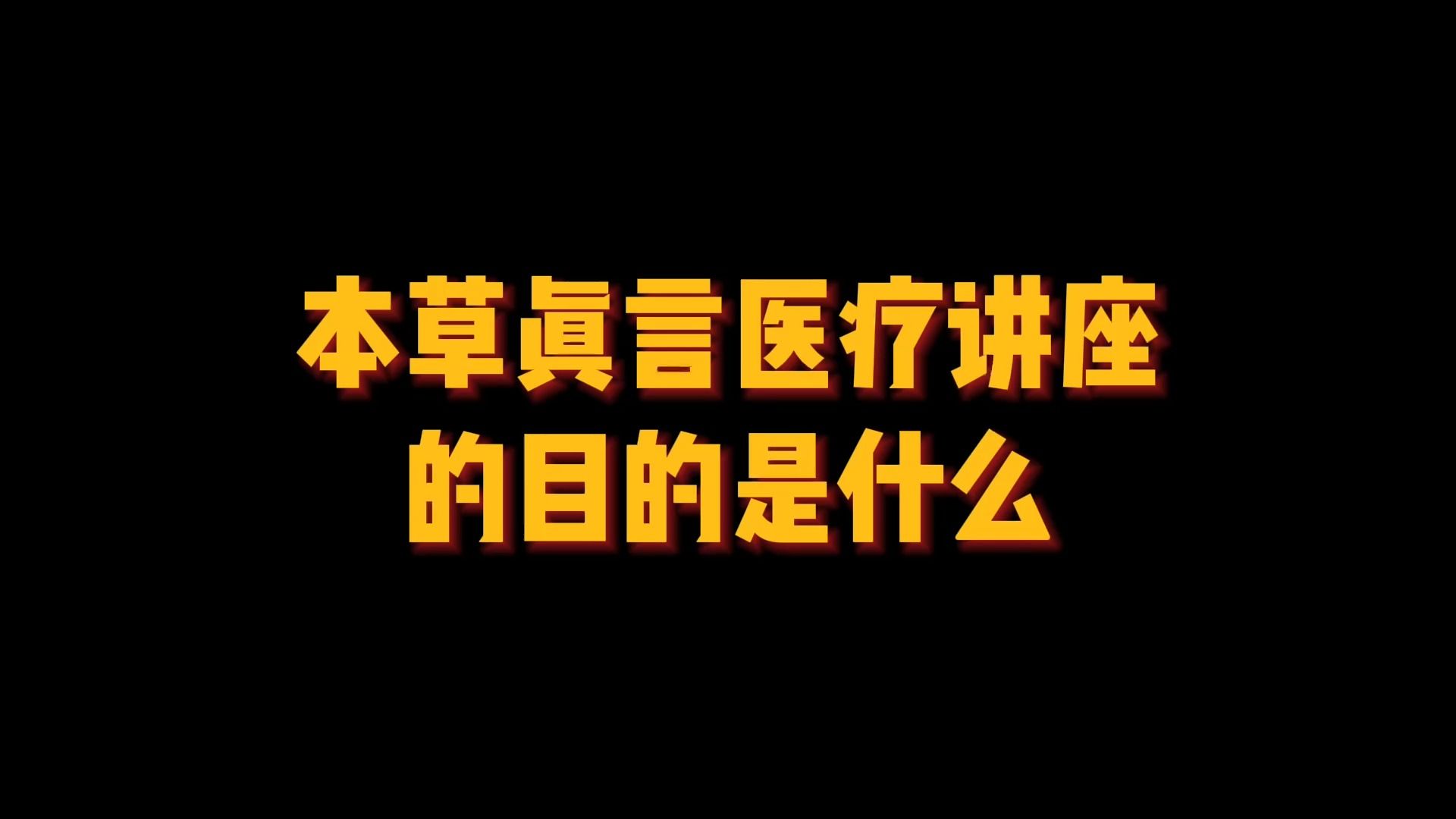 本草眞言医疗讲座
的目的是什么